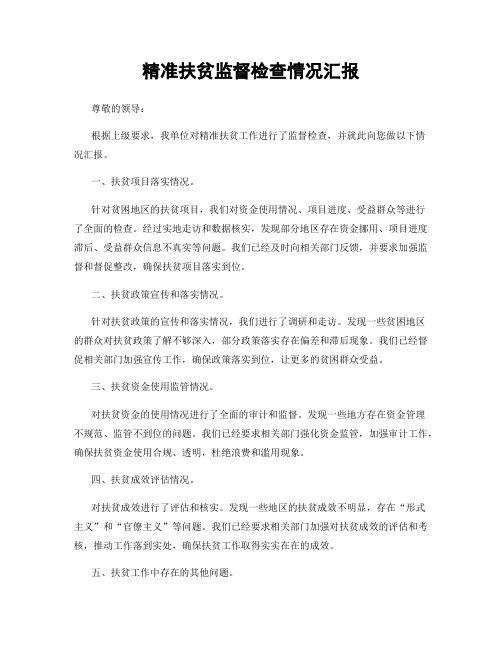 精准扶贫监督检查情况汇报

尊敬的领导：

根据上级要求，我单位对精准扶贫工作进行了监督检查，并就此向您做以下情况汇报。

一、扶贫项目落实情况。

针对贫困地区的扶贫项目，我们对资金使用情况、项目进度、受益群众等进行了全面的检查。经过实地走访和数据核实，发现部分地区存在资金挪用、项目进度滞后、受益群众信息不真实等问题。我们已经及时向相关部门反馈，并要求加强监督和督促整改，确保扶贫项目落实到位。

二、扶贫政策宣传和落实情况。

针对扶贫政策的宣传和落实情况，我们进行了调研和走访。发现一些贫困地区的群众对扶贫政策了解不够深入，部分政策落实存在偏差和滞后现象。我们已经督促相关部门加强宣传工作，确保政策落实到位，让更多的贫困群众受益。

三、扶贫资金使用监管情况。

对扶贫资金的使用情况进行了全面的审计和监督。发现一些地方存在资金管理不规范、监管不到位的问题。我们已经要求相关部门强化资金监管，加强审计工作，确保扶贫资金使用合规、透明，杜绝浪费和滥用现象。

四、扶贫成效评估情况。

对扶贫成效进行了评估和核实。发现一些地区的扶贫成效不明显，存在“形式主义”和“官僚主义”等问题。我们已经要求相关部门加强对扶贫成效的评估和考核，推动工作落到实处，确保扶贫工作取得实实在在的成效。

五、扶贫工作中存在的其他问题。